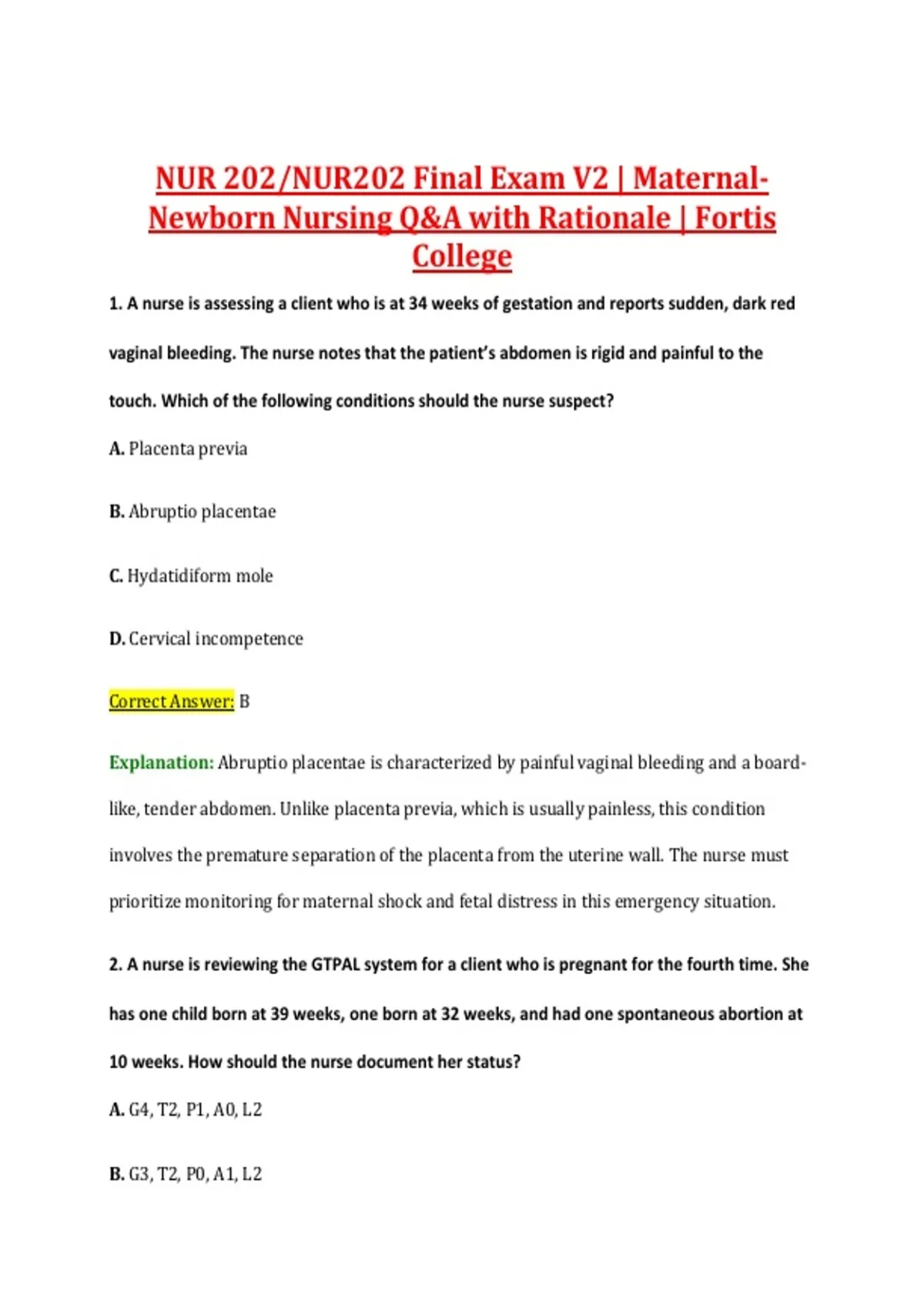 NUR 202/NUR202 Final Exam V2 | Maternal-Newborn Nursing Q&A with Rationale | Fortis College

1. A nurse is assessing a client who is at 34 weeks of gestation and reports sudden, dark red vaginal bleeding. The nurse notes that the patient's abdomen is rigid and painful to the touch. Which of the following conditions should the nurse suspect?

A. Placenta previa

B. Abruptio placentae

C. Hydatidiform mole

D. Cervical incompetence

Correct Answer: B

Explanation: Abruptio placentae is characterized by painful vaginal bleeding and a board-like, tender abdomen. Unlike placenta previa, which is usually painless, this condition involves the premature separation of the placenta from the uterine wall. The nurse must prioritize monitoring for maternal shock and fetal distress in this emergency situation.

2. A nurse is reviewing the GTPAL system for a client who is pregnant for the fourth time. She has one child born at 39 weeks, one born at 32 weeks, and had one spontaneous abortion at 10 weeks. How should the nurse document her status?

A. G4, T2, P1, A0, L2

B. G3, T2, P0, A1, L2